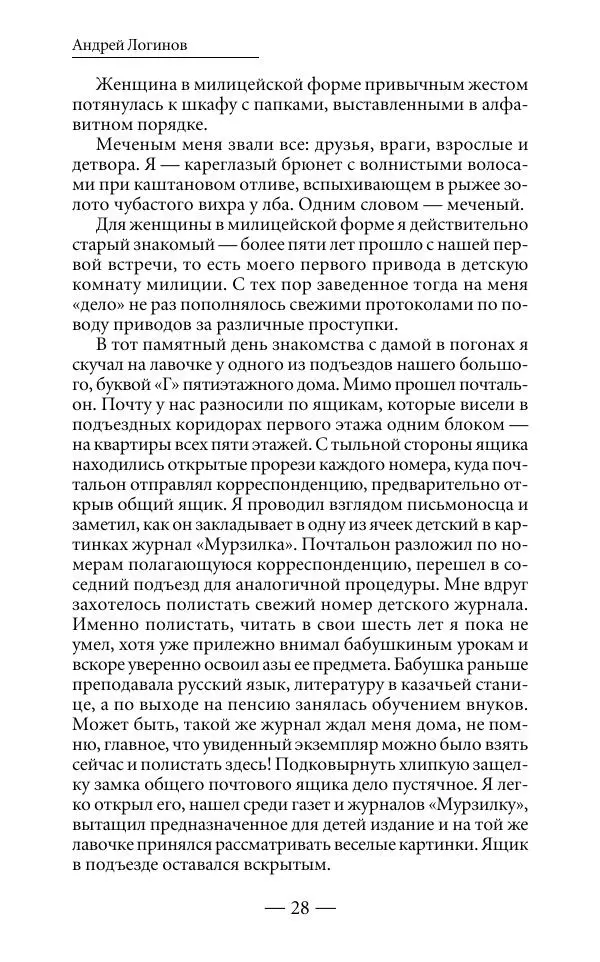 Андрей Логинов

Женщина в милицейской форме привычным жестом потянулась к шкафу с папками, выставленными в алфавитном порядке.

Меченым меня звали все: друзья, враги, взрослые и детвора. Я — кареглазый брюнет с волнистыми волосами при каштановом отливе, вспыхивающем в рыжее золото чубастого вихра у лба. Одним словом — меченый.

Для женщины в милицейской форме я действительно старый знакомый — более пяти лет прошло с нашей первой встречи, то есть моего первого привода в детскую комнату милиции. С тех пор заведенное тогда на меня «дело» не раз пополнялось свежими протоколами по поводу приводов за различные проступки.

В тот памятный день знакомства с дамой в погонах я скучал на лавочке у одного из подъездов нашего большого, буквой «Г» пятиэтажного дома. Мимо прошел почтальон. Почту у нас разносили по ящикам, которые висели в подъездных коридорах первого этажа одним блоком — на квартиры всех пяти этажей. С тыльной стороны ящика находились открытые прорези каждого номера, куда почтальон отправлял корреспонденцию, предварительно открыв общий ящик. Я проводил взглядом письмоносца и заметил, как он закладывает в одну из ячеек детский в картинках журнал «Мурзилка». Почтальон разложил по номерам полагающуюся корреспонденцию, перешел в соседний подъезд для аналогичной процедуры. Мне вдруг захотелось полистать свежий номер детского журнала. Именно полистать, читать в свои шесть лет я пока не умел, хотя уже прилежно внимал бабушкиным урокам и вскоре уверенно освоил азы ее предмета. Бабушка раньше преподавала русский язык, литературу в казачьей станице, а по выходе на пенсию занялась обучением внуков. Может быть, такой же журнал ждал меня дома, не помню, главное, что увиденный экземпляр можно было взять сейчас и полистать здесь! Подковырнуть хлипкую защелку замка общего почтового ящика дело пустячное. Я легко открыл его, нашел среди газет и журналов «Мурзилку», вытащил предназначенное для детей издание и на той же лавочке принялся рассматривать веселые картинки. Ящик в подъезде оставался вскрытым.

— 28 —